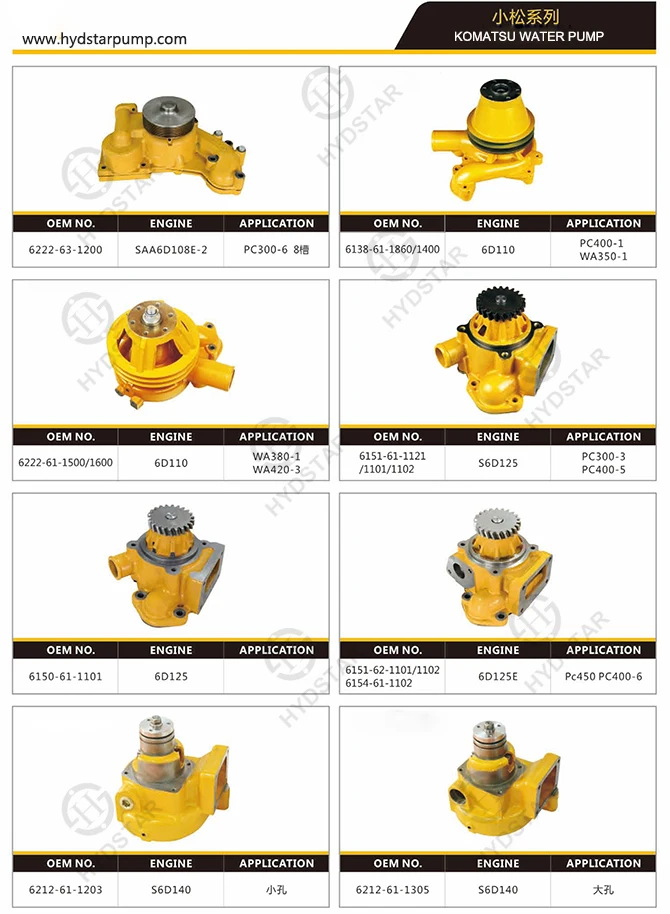 www.hydstarpump.com

小松系列
KOMATSU WATER PUMP

| OEM NO. | ENGINE | APPLICATION |
|---|---|---|
| 6222-63-1200 | SAA6D108E-2 | PC300-6 8槽 |

| OEM NO. | ENGINE | APPLICATION |
|---|---|---|
| 6138-61-1860/1400 | 6D110 | PC400-1 WA350-1 |

| OEM NO. | ENGINE | APPLICATION |
|---|---|---|
| 6222-61-1500/1600 | 6D110 | WA380-1 WA420-3 |

| OEM NO. | ENGINE | APPLICATION |
|---|---|---|
| 6151-61-1121 /1101/1102 | S6D125 | PC300-3 PC400-5 |

| OEM NO. | ENGINE | APPLICATION |
|---|---|---|
| 6150-61-1101 | 6D125 | |

| OEM NO. | ENGINE | APPLICATION |
|---|---|---|
| 6151-62-1101/1102 6154-61-1102 | 6D125E | Pc450 PC400-6 |

| OEM NO. | ENGINE | APPLICATION |
|---|---|---|
| 6212-61-1203 | S6D140 | 小孔 |

| OEM NO. | ENGINE | APPLICATION |
|---|---|---|
| 6212-61-1305 | S6D140 | 大孔 |

HYDSTAR